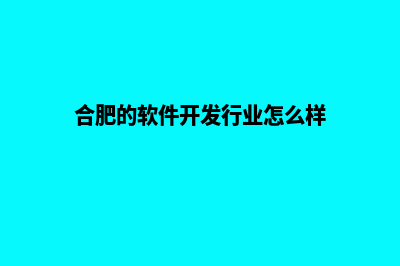 合肥的软件开发行业怎么样